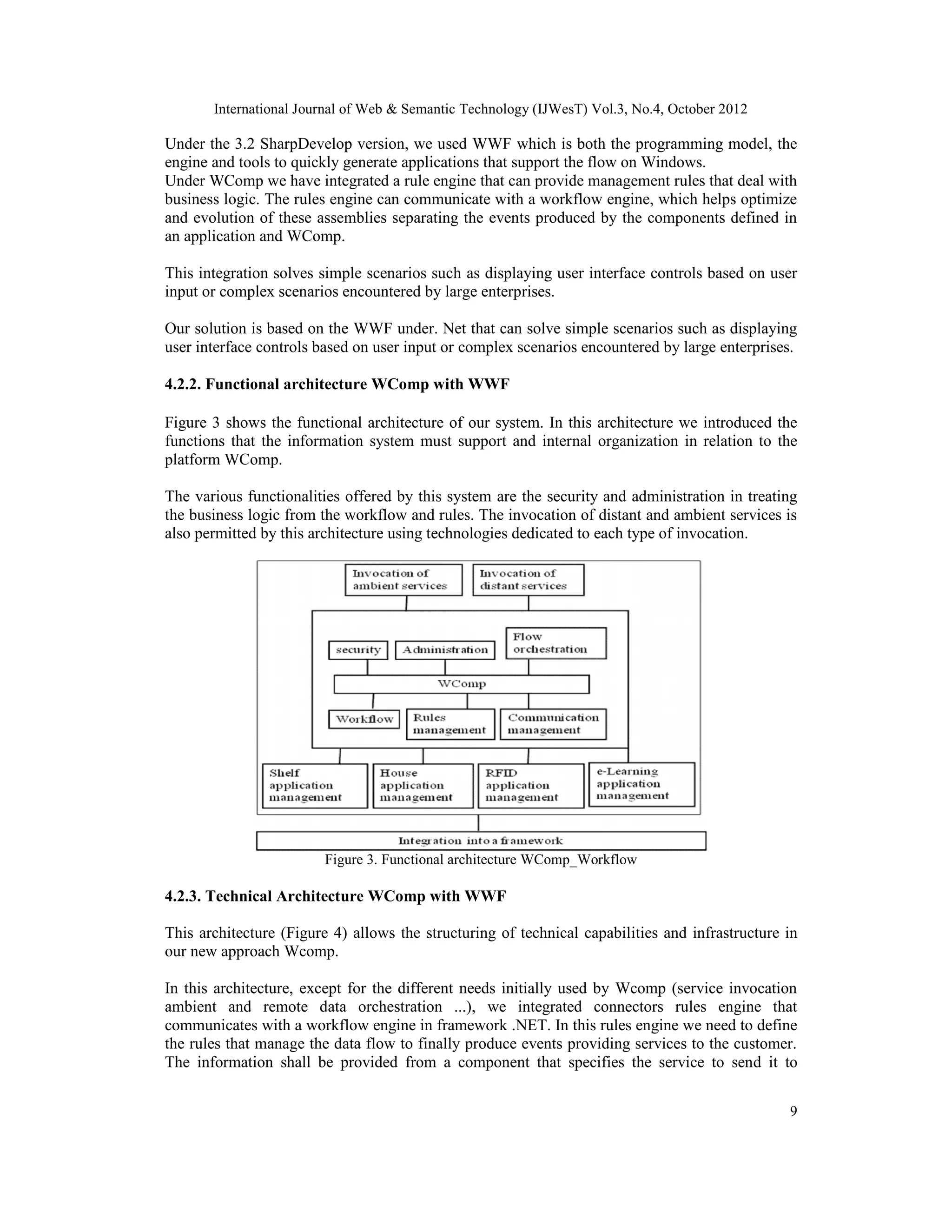 International Journal of Web & Semantic Technology (IJWesT) Vol.3, No.4, October 2012

Under the 3.2 SharpDevelop version, we used WWF which is both the programming model, the engine and tools to quickly generate applications that support the flow on Windows.
Under WComp we have integrated a rule engine that can provide management rules that deal with business logic. The rules engine can communicate with a workflow engine, which helps optimize and evolution of these assemblies separating the events produced by the components defined in an application and WComp.

This integration solves simple scenarios such as displaying user interface controls based on user input or complex scenarios encountered by large enterprises.

Our solution is based on the WWF under. Net that can solve simple scenarios such as displaying user interface controls based on user input or complex scenarios encountered by large enterprises.

4.2.2. Functional architecture WComp with WWF

Figure 3 shows the functional architecture of our system. In this architecture we introduced the functions that the information system must support and internal organization in relation to the platform WComp.

The various functionalities offered by this system are the security and administration in treating the business logic from the workflow and rules. The invocation of distant and ambient services is also permitted by this architecture using technologies dedicated to each type of invocation.

Invocation of ambient services
Invocation of distant services
security
Administration
Flow orchestration
WComp
Workflow
Rules management
Communication management
Shelf application management
House application management
RFID application management
e-Learning application management
Integration into a framework

Figure 3. Functional architecture WComp_Workflow

4.2.3. Technical Architecture WComp with WWF

This architecture (Figure 4) allows the structuring of technical capabilities and infrastructure in our new approach Wcomp.

In this architecture, except for the different needs initially used by Wcomp (service invocation ambient and remote data orchestration ...), we integrated connectors rules engine that communicates with a workflow engine in framework .NET. In this rules engine we need to define the rules that manage the data flow to finally produce events providing services to the customer. The information shall be provided from a component that specifies the service to send it to

9